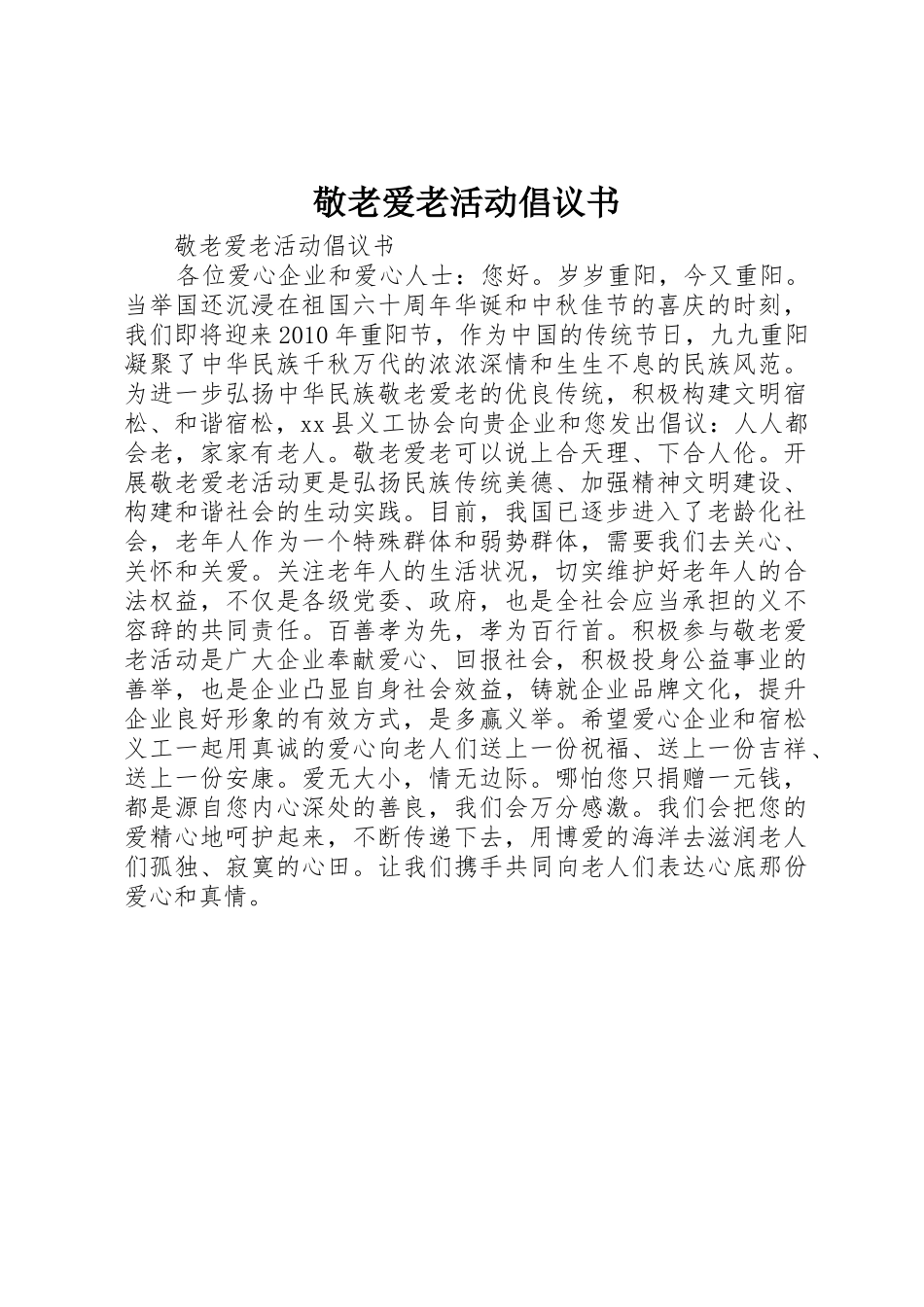 敬老爱老活动倡议书

敬老爱老活动倡议书

各位爱心企业和爱心人士：您好。岁岁重阳，今又重阳。当举国还沉浸在祖国六十周年华诞和中秋佳节的喜庆的时刻，我们即将迎来2010年重阳节，作为中国的传统节日，九九重阳凝聚了中华民族千秋万代的浓浓深情和生生不息的民族风范。为进一步弘扬中华民族敬老爱老的优良传统，积极构建文明宿松、和谐宿松，xx县义工协会向贵企业和您发出倡议：人人都会老，家家有老人。敬老爱老可以说上合天理、下合人伦。开展敬老爱老活动更是弘扬民族传统美德、加强精神文明建设、构建和谐社会的生动实践。目前，我国已逐步进入了老龄化社会，老年人作为一个特殊群体和弱势群体，需要我们去关心、关怀和关爱。关注老年人的生活状况，切实维护好老年人的合法权益，不仅是各级党委、政府，也是全社会应当承担的义不容辞的共同责任。百善孝为先，孝为百行首。积极参与敬老爱老活动是广大企业奉献爱心、回报社会，积极投身公益事业的善举，也是企业凸显自身社会效益，铸就企业品牌文化，提升企业良好形象的有效方式，是多赢义举。希望爱心企业和宿松义工一起用真诚的爱心向老人们送上一份祝福、送上一份吉祥、送上一份安康。爱无大小，情无边际。哪怕您只捐赠一元钱，都是源自您内心深处的善良，我们会万分感激。我们会把您的爱精心地呵护起来，不断传递下去，用博爱的海洋去滋润老人们孤独、寂寞的心田。让我们携手共同向老人们表达心底那份爱心和真情。